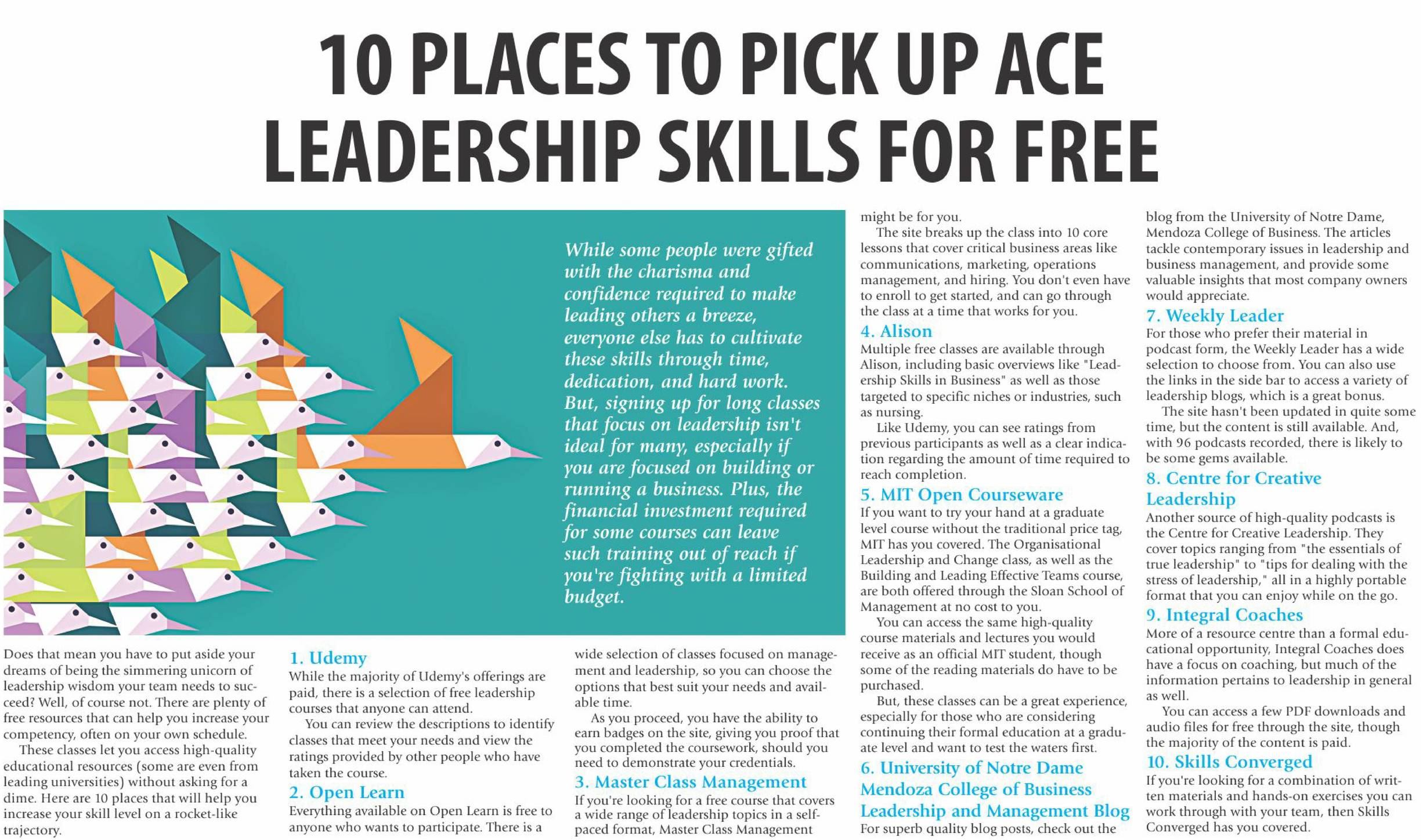 10 PLACES TO PICK UP ACE LEADERSHIP SKILLS FOR FREE

While some people were gifted with the charisma and confidence required to make leading others a breeze, everyone else has to cultivate these skills through time, dedication, and hard work. But, signing up for long classes that focus on leadership isn't ideal for many, especially if you are focused on building or running a business. Plus, the financial investment required for some courses can leave such training out of reach if you're fighting with a limited budget.

Does that mean you have to put aside your dreams of being the simmering unicorn of leadership wisdom your team needs to succeed? Well, of course not. There are plenty of free resources that can help you increase your competency, often on your own schedule.

These classes let you access high-quality educational resources (some are even from leading universities) without asking for a dime. Here are 10 places that will help you increase your skill level on a rocket-like trajectory.

1. Udemy

While the majority of Udemy's offerings are paid, there is a selection of free leadership courses that anyone can attend.

You can review the descriptions to identify classes that meet your needs and view the ratings provided by other people who have taken the course.

2. Open Learn

Everything available on Open Learn is free to anyone who wants to participate. There is a wide selection of classes focused on management and leadership, so you can choose the options that best suit your needs and available time.

As you proceed, you have the ability to earn badges on the site, giving you proof that you completed the coursework, should you need to demonstrate your credentials.

3. Master Class Management

If you're looking for a free course that covers a wide range of leadership topics in a self-paced format, Master Class Management might be for you.

The site breaks up the class into 10 core lessons that cover critical business areas like communications, marketing, operations management, and hiring. You don't even have to enroll to get started, and can go through the class at a time that works for you.

4. Alison

Multiple free classes are available through Alison, including basic overviews like "Leadership Skills in Business" as well as those targeted to specific niches or industries, such as nursing.

Like Udemy, you can see ratings from previous participants as well as a clear indication regarding the amount of time required to reach completion.

5. MIT Open Courseware

If you want to try your hand at a graduate level course without the traditional price tag, MIT has you covered. The Organisational Leadership and Change class, as well as the Building and Leading Effective Teams course, are both offered through the Sloan School of Management at no cost to you.

You can access the same high-quality course materials and lectures you would receive as an official MIT student, though some of the reading materials do have to be purchased.

But, these classes can be a great experience, especially for those who are considering continuing their formal education at a graduate level and want to test the waters first.

6. University of Notre Dame Mendoza College of Business Leadership and Management Blog

For superb quality blog posts, check out the blog from the University of Notre Dame, Mendoza College of Business. The articles tackle contemporary issues in leadership and business management, and provide some valuable insights that most company owners would appreciate.

7. Weekly Leader

For those who prefer their material in podcast form, the Weekly Leader has a wide selection to choose from. You can also use the links in the side bar to access a variety of leadership blogs, which is a great bonus.

The site hasn't been updated in quite some time, but the content is still available. And, with 96 podcasts recorded, there is likely to be some gems available.

8. Centre for Creative Leadership

Another source of high-quality podcasts is the Centre for Creative Leadership. They cover topics ranging from "the essentials of true leadership" to "tips for dealing with the stress of leadership," all in a highly portable format that you can enjoy while on the go.

9. Integral Coaches

More of a resource centre than a formal educational opportunity, Integral Coaches does have a focus on coaching, but much of the information pertains to leadership in general as well.

You can access a few PDF downloads and audio files for free through the site, though the majority of the content is paid.

10. Skills Converged

If you're looking for a combination of written materials and hands-on exercises you can work through with your team, then Skills Converged has you covered.